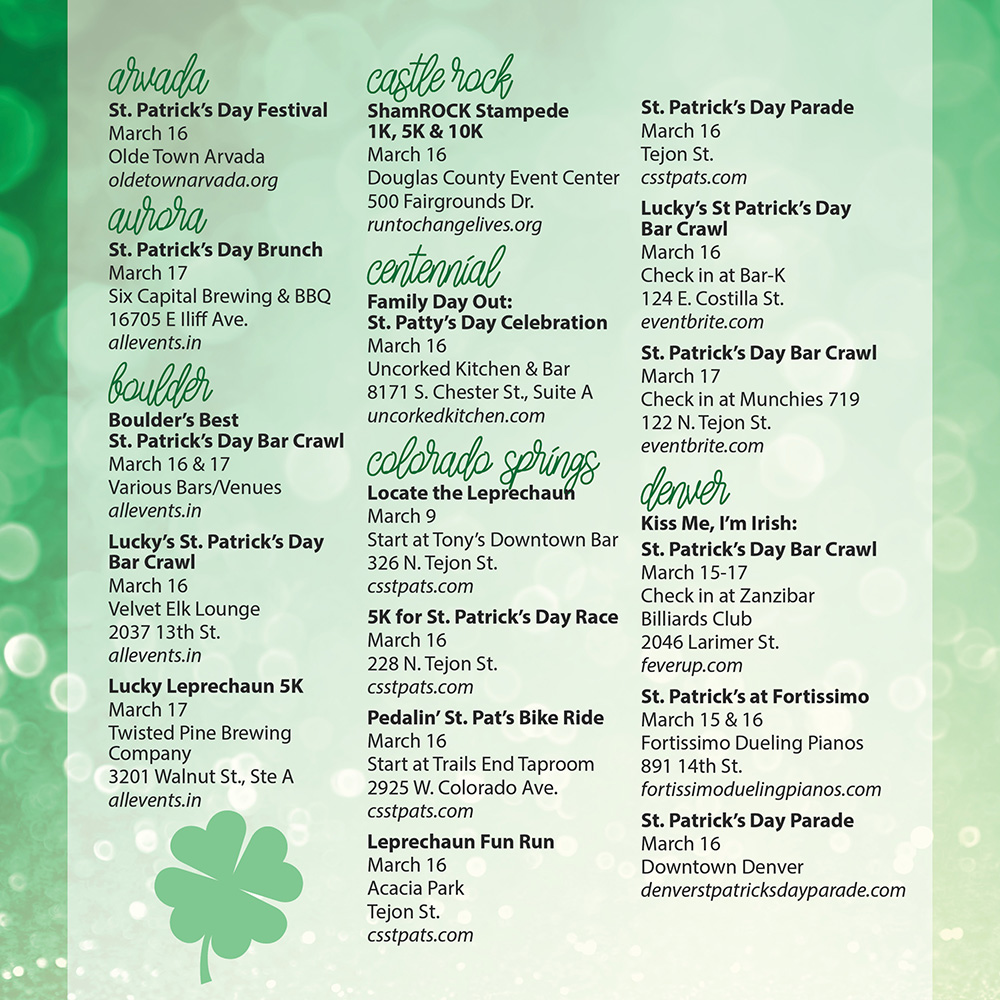 arvada
St. Patrick's Day Festival
March 16
Olde Town Arvada
oldetownarvada.org

aurora
St. Patrick's Day Brunch
March 17
Six Capital Brewing & BBQ
16705 E Iliff Ave.
allevents.in

boulder
Boulder's Best
St. Patrick's Day Bar Crawl
March 16 & 17
Various Bars/Venues
allevents.in

Lucky's St. Patrick's Day Bar Crawl
March 16
Velvet Elk Lounge
2037 13th St.
allevents.in

Lucky Leprechaun 5K
March 17
Twisted Pine Brewing Company
3201 Walnut St., Ste A
allevents.in

castle rock
ShamROCK Stampede 1K, 5K & 10K
March 16
Douglas County Event Center
500 Fairgrounds Dr.
runtochangelives.org

centennial
Family Day Out:
St. Patty's Day Celebration
March 16
Uncorked Kitchen & Bar
8171 S. Chester St., Suite A
uncorkedkitchen.com

colorado springs
Locate the Leprechaun
March 9
Start at Tony's Downtown Bar
326 N. Tejon St.
csstpats.com

5K for St. Patrick's Day Race
March 16
228 N. Tejon St.
csstpats.com

Pedalin' St. Pat's Bike Ride
March 16
Start at Trails End Taproom
2925 W. Colorado Ave.
csstpats.com

Leprechaun Fun Run
March 16
Acacia Park
Tejon St.
csstpats.com

St. Patrick's Day Parade
March 16
Tejon St.
csstpats.com

Lucky's St Patrick's Day Bar Crawl
March 16
Check in at Bar-K
124 E. Costilla St.
eventbrite.com

St. Patrick's Day Bar Crawl
March 17
Check in at Munchies 719
122 N. Tejon St.
eventbrite.com

denver
Kiss Me, I'm Irish:
St. Patrick's Day Bar Crawl
March 15-17
Check in at Zanzibar Billiards Club
2046 Larimer St.
feverup.com

St. Patrick's at Fortissimo
March 15 & 16
Fortissimo Dueling Pianos
891 14th St.
fortissimoduelingpianos.com

St. Patrick's Day Parade
March 16
Downtown Denver
denverstpatricksdayparade.com